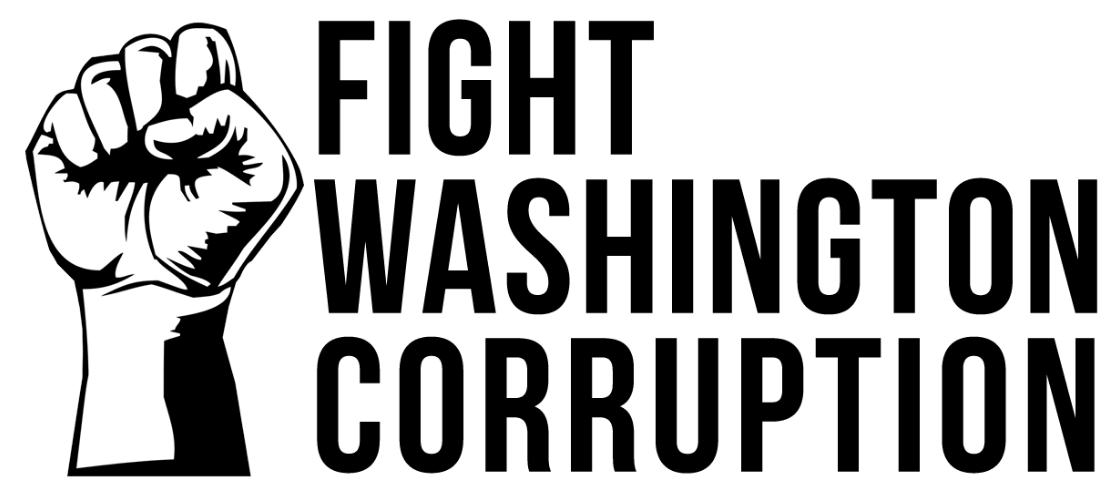 FIGHT
WASHINGTON
CORRUPTION